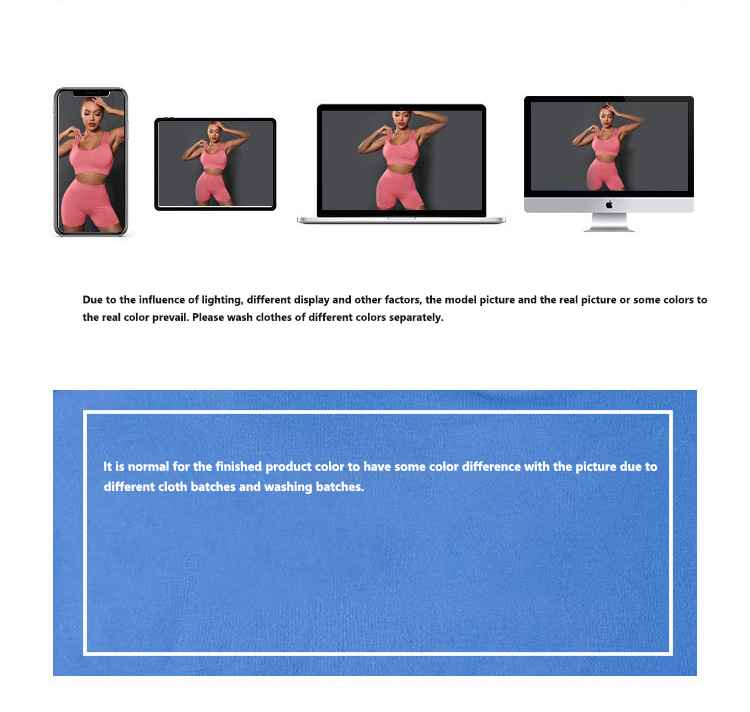 Due to the influence of lighting, different display and other factors, the model picture and the real picture or some colors to the real color prevail. Please wash clothes of different colors separately.

It is normal for the finished product color to have some color difference with the picture due to different cloth batches and washing batches.